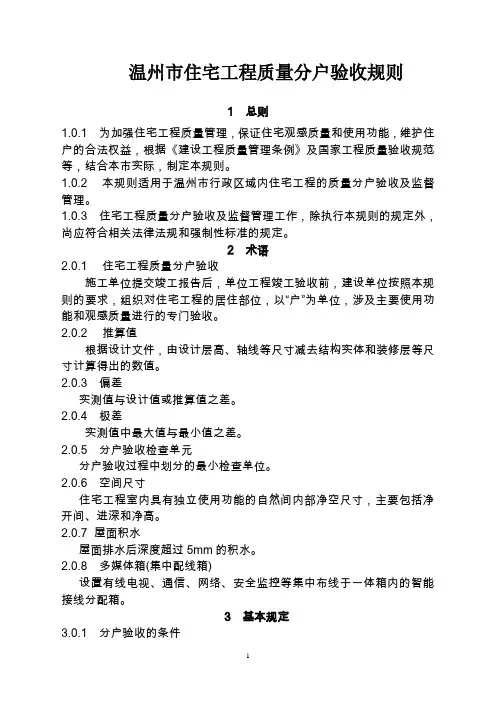 温州市住宅工程质量分户验收规则

1 总则

1.0.1 为加强住宅工程质量管理，保证住宅观感质量和使用功能，维护住户的合法权益，根据《建设工程质量管理条例》及国家工程质量验收规范等，结合本市实际，制定本规则。

1.0.2 本规则适用于温州市行政区域内住宅工程的质量分户验收及监督管理。

1.0.3 住宅工程质量分户验收及监督管理工作，除执行本规则的规定外，尚应符合相关法律法规和强制性标准的规定。

2 术语

2.0.1 住宅工程质量分户验收

施工单位提交竣工报告后，单位工程竣工验收前，建设单位按照本规则的要求，组织对住宅工程的居住部位，以“户”为单位，涉及主要使用功能和观感质量进行的专门验收。

2.0.2 推算值

根据设计文件，由设计层高、轴线等尺寸减去结构实体和装修层等尺寸计算得出的数值。

2.0.3 偏差

实测值与设计值或推算值之差。

2.0.4 极差

实测值中最大值与最小值之差。

2.0.5 分户验收检查单元

分户验收过程中划分的最小检查单位。

2.0.6 空间尺寸

住宅工程室内具有独立使用功能的自然间内部净空尺寸，主要包括净开间、进深和净高。

2.0.7 屋面积水

屋面排水后深度超过 5mm 的积水。

2.0.8 多媒体箱(集中配线箱)

设置有线电视、通信、网络、安全监控等集中布线于一体箱内的智能接线分配箱。

3 基本规定

3.0.1 分户验收的条件

1